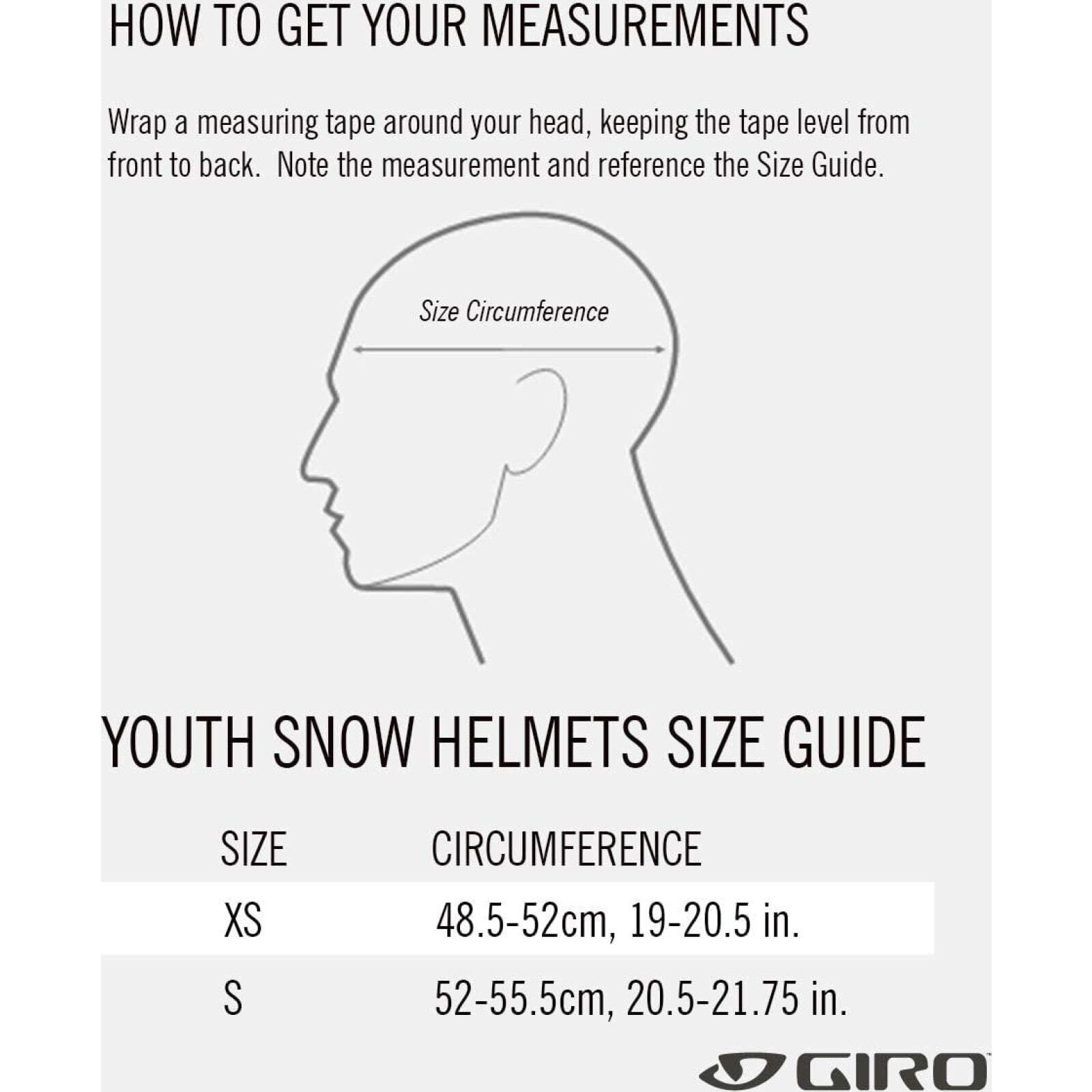 HOW TO GET YOUR MEASUREMENTS

Wrap a measuring tape around your head, keeping the tape level from front to back. Note the measurement and reference the Size Guide.

Size Circumference

YOUTH SNOW HELMETS SIZE GUIDE

| SIZE | CIRCUMFERENCE |
|---|---|
| XS | 48.5-52cm, 19-20.5 in. |
| S | 52-55.5cm, 20.5-21.75 in. |

GIRO